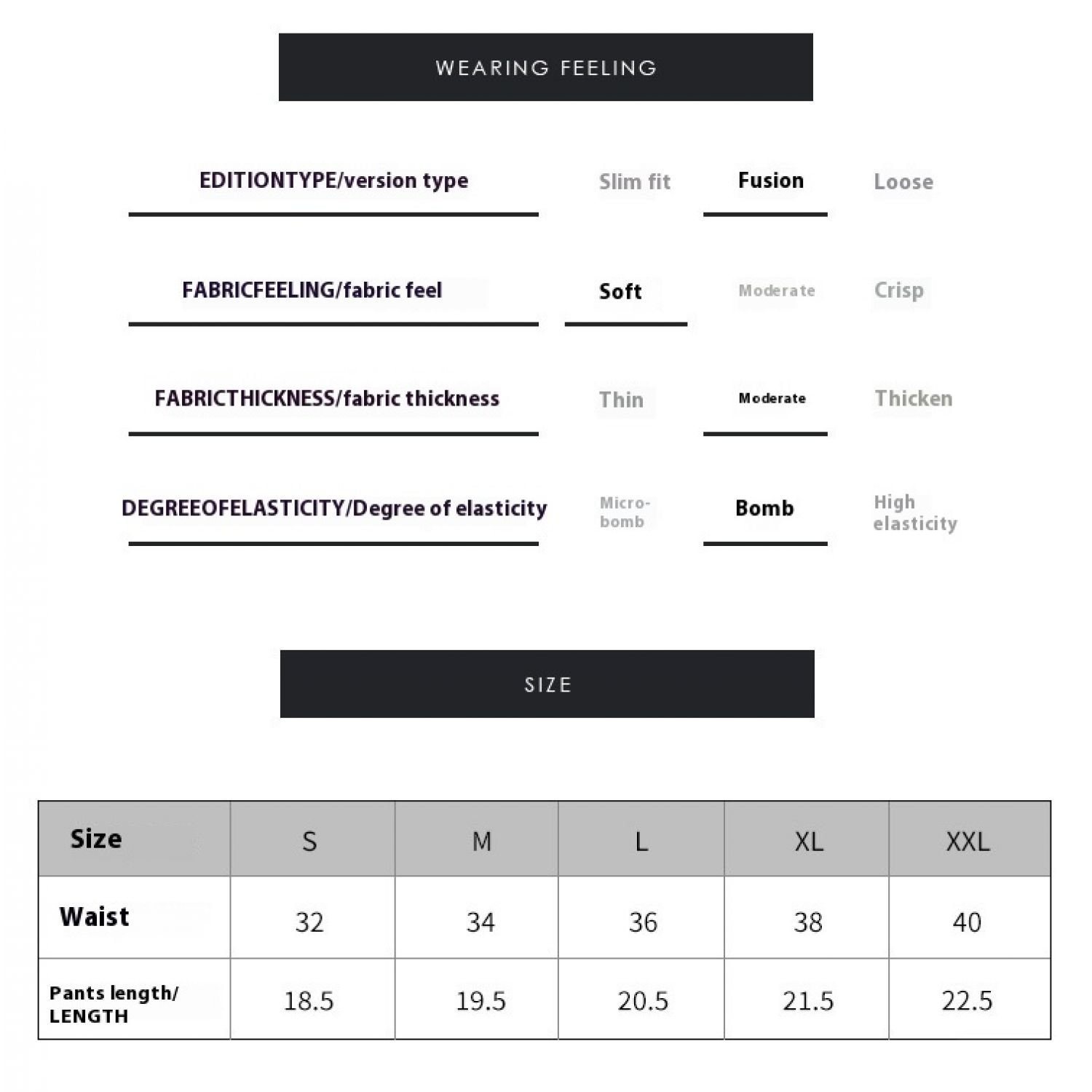 WEARING FEELING

EDITIONTYPE/version type
Slim fit
Fusion
Loose

FABRICFEELING/fabric feel
Soft
Moderate
Crisp

FABRICTHICKNESS/fabric thickness
Thin
Moderate
Thicken

DEGREEOFELASTICITY/Degree of elasticity
Micro-bomb
Bomb
High elasticity

SIZE

| Size | S | M | L | XL | XXL |
|---|---|---|---|---|---|
| Waist | 32 | 34 | 36 | 38 | 40 |
| Pants length/ LENGTH | 18.5 | 19.5 | 20.5 | 21.5 | 22.5 |